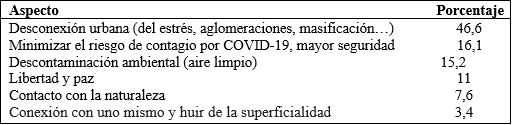 | Aspecto | Porcentaje |
|---|---|
| Desconexión urbana (del estrés, aglomeraciones, masificación…) | 46,6 |
| Minimizar el riesgo de contagio por COVID-19, mayor seguridad | 16,1 |
| Descontaminación ambiental (aire limpio) | 15,2 |
| Libertad y paz | 11 |
| Contacto con la naturaleza | 7,6 |
| Conexión con uno mismo y huir de la superficialidad | 3,4 |